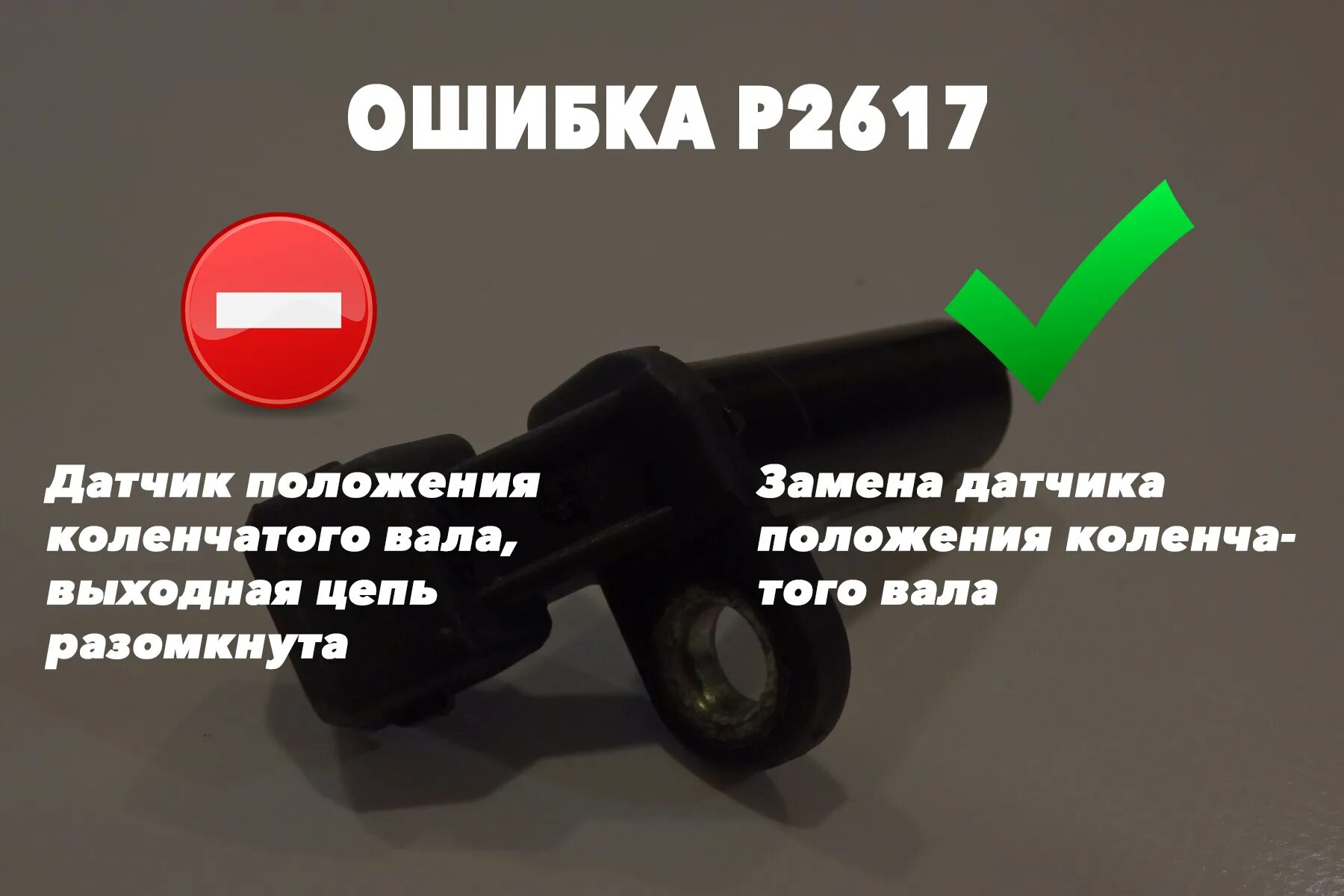 ОШИБКА P2617

Датчик положения коленчатого вала, выходная цепь разомкнута

Замена датчика положения коленчатого вала